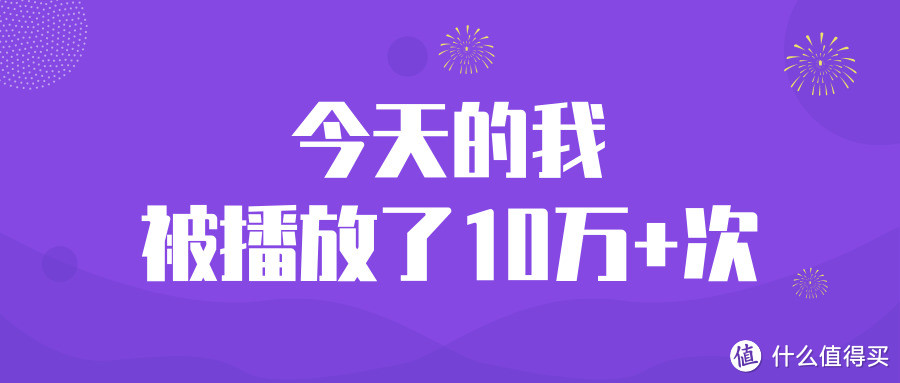 今天的我
被播放了10万+次

值 什么值得买